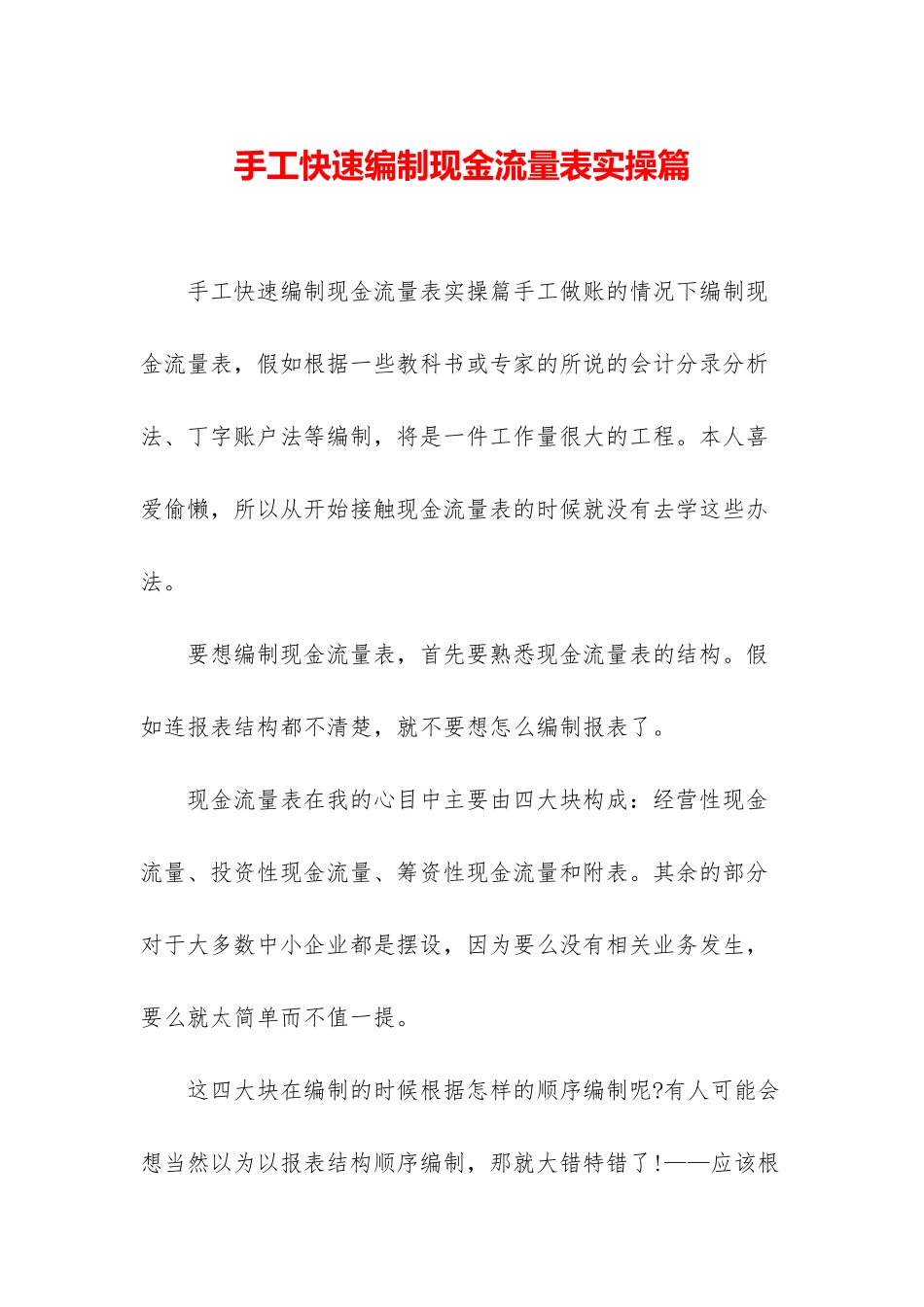 手工快速编制现金流量表实操篇

手工快速编制现金流量表实操篇手工做账的情况下编制现金流量表，假如根据一些教科书或专家的所说的会计分录分析法、丁字账户法等编制，将是一件工作量很大的工程。本人喜爱偷懒，所以从开始接触现金流量表的时候就没有去学这些办法。

要想编制现金流量表，首先要熟悉现金流量表的结构。假如连报表结构都不清楚，就不要想怎么编制报表了。

现金流量表在我的心目中主要由四大块构成：经营性现金流量、投资性现金流量、筹资性现金流量和附表。其余的部分对于大多数中小企业都是摆设，因为要么没有相关业务发生，要么就太简单而不值一提。

这四大块在编制的时候根据怎样的顺序编制呢?有人可能会想当然以为以报表结构顺序编制，那就大错特错了!——应该根